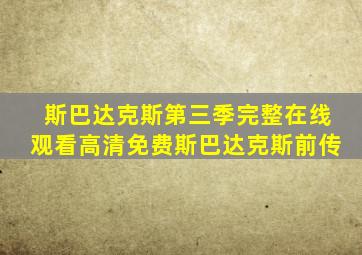 斯巴达克斯第三季完整在线观看高清免费斯巴达克斯前传